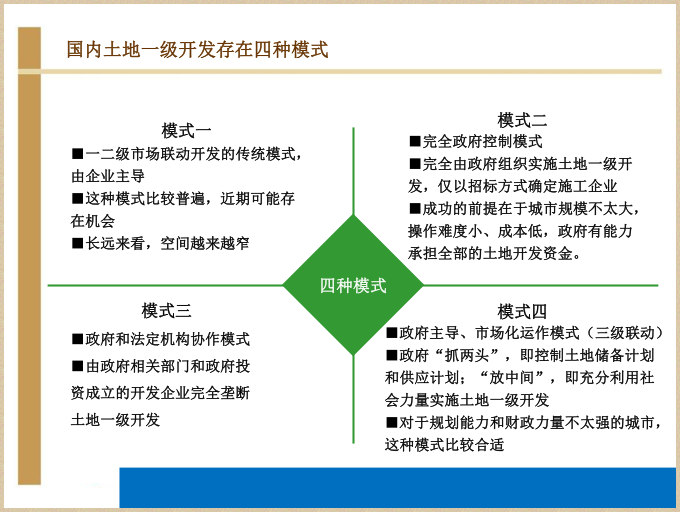 国内土地一级开发存在四种模式

模式一

■一二级市场联动开发的传统模式，由企业主导

■这种模式比较普遍，近期可能存在机会

■长远来看，空间越来越窄

模式二

■完全政府控制模式

■完全由政府组织实施土地一级开发，仅以招标方式确定施工企业

■成功的前提在于城市规模不太大，操作难度小、成本低，政府有能力承担全部的土地开发资金。

四种模式

模式三

■政府和法定机构协作模式

■由政府相关部门和政府投资成立的开发企业完全垄断土地一级开发

模式四

■政府主导、市场化运作模式（三级联动）

■政府“抓两头”，即控制土地储备计划和供应计划；“放中间”，即充分利用社会力量实施土地一级开发

■对于规划能力和财政力量不太强的城市，这种模式比较合适